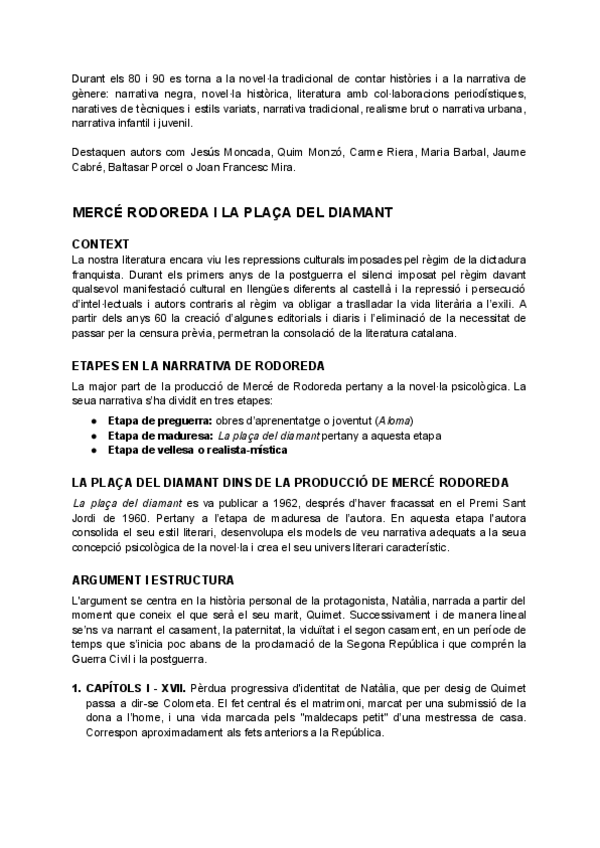 Durant els 80 i 90 es torna a la novel·la tradicional de contar històries i a la narrativa de gènere: narrativa negra, novel·la històrica, literatura amb col·laboracions periodístiques, naratives de tècniques i estils variats, narrativa tradicional, realisme brut o narrativa urbana, narrativa infantil i juvenil.

Destaquen autors com Jesús Moncada, Quim Monzó, Carme Riera, Maria Barbal, Jaume Cabré, Baltasar Porcel o Joan Francesc Mira.

MERCÉ RODOREDA I LA PLAÇA DEL DIAMANT

CONTEXT
La nostra literatura encara viu les repressions culturals imposades pel règim de la dictadura franquista. Durant els primers anys de la postguerra el silenci imposat pel règim davant qualsevol manifestació cultural en llengües diferents al castellà i la repressió i persecució d'intel·lectuals i autors contraris al règim va obligar a traslladar la vida literària a l'exili. A partir dels anys 60 la creació d'algunes editorials i diaris i l'eliminació de la necessitat de passar per la censura prèvia, permetran la consolació de la literatura catalana.

ETAPES EN LA NARRATIVA DE RODOREDA
La major part de la producció de Mercé de Rodoreda pertany a la novel·la psicològica. La seua narrativa s'ha dividit en tres etapes:
● Etapa de preguerra: obres d'aprenentatge o joventut (Aloma)
● Etapa de maduresa: La plaça del diamant pertany a aquesta etapa
● Etapa de vellesa o realista-mística

LA PLAÇA DEL DIAMANT DINS DE LA PRODUCCIÓ DE MERCÉ RODOREDA
La plaça del diamant es va publicar a 1962, després d'haver fracassat en el Premi Sant Jordi de 1960. Pertany a l'etapa de maduresa de l'autora. En aquesta etapa l'autora consolida el seu estil literari, desenvolupa els models de veu narrativa adequats a la seua concepció psicològica de la novel·la i crea el seu univers literari característic.

ARGUMENT I ESTRUCTURA
L'argument se centra en la història personal de la protagonista, Natàlia, narrada a partir del moment que coneix el que serà el seu marit, Quimet. Successivament i de manera lineal se'ns va narrant el casament, la paternitat, la viduïtat i el segon casament, en un període de temps que s'inicia poc abans de la proclamació de la Segona República i que comprén la Guerra Civil i la postguerra.

1. CAPÍTOLS I - XVII. Pèrdua progressiva d'identitat de Natàlia, que per desig de Quimet passa a dir-se Colometa. El fet central és el matrimoni, marcat per una submissió de la dona a l'home, i una vida marcada pels "maldecaps petit" d'una mestressa de casa. Correspon aproximadament als fets anteriors a la República.